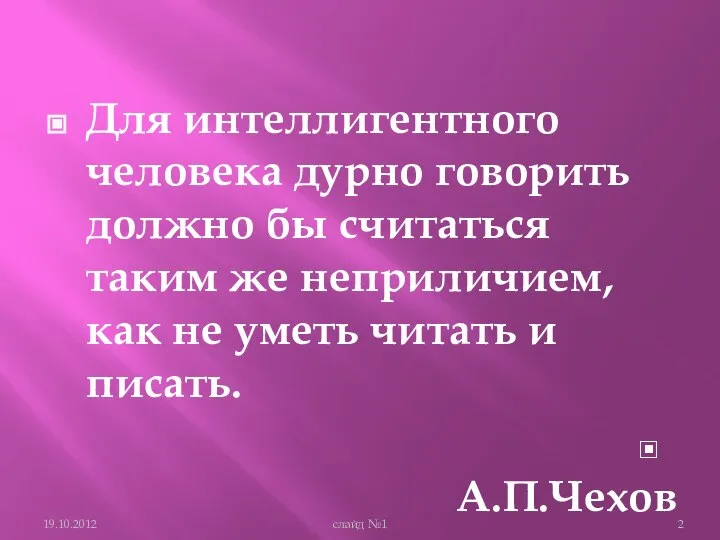 Для интеллигентного человека дурно говорить должно бы считаться таким же неприличием, как не уметь читать и писать.

А.П.Чехов

19.10.2012

слайд №1

2